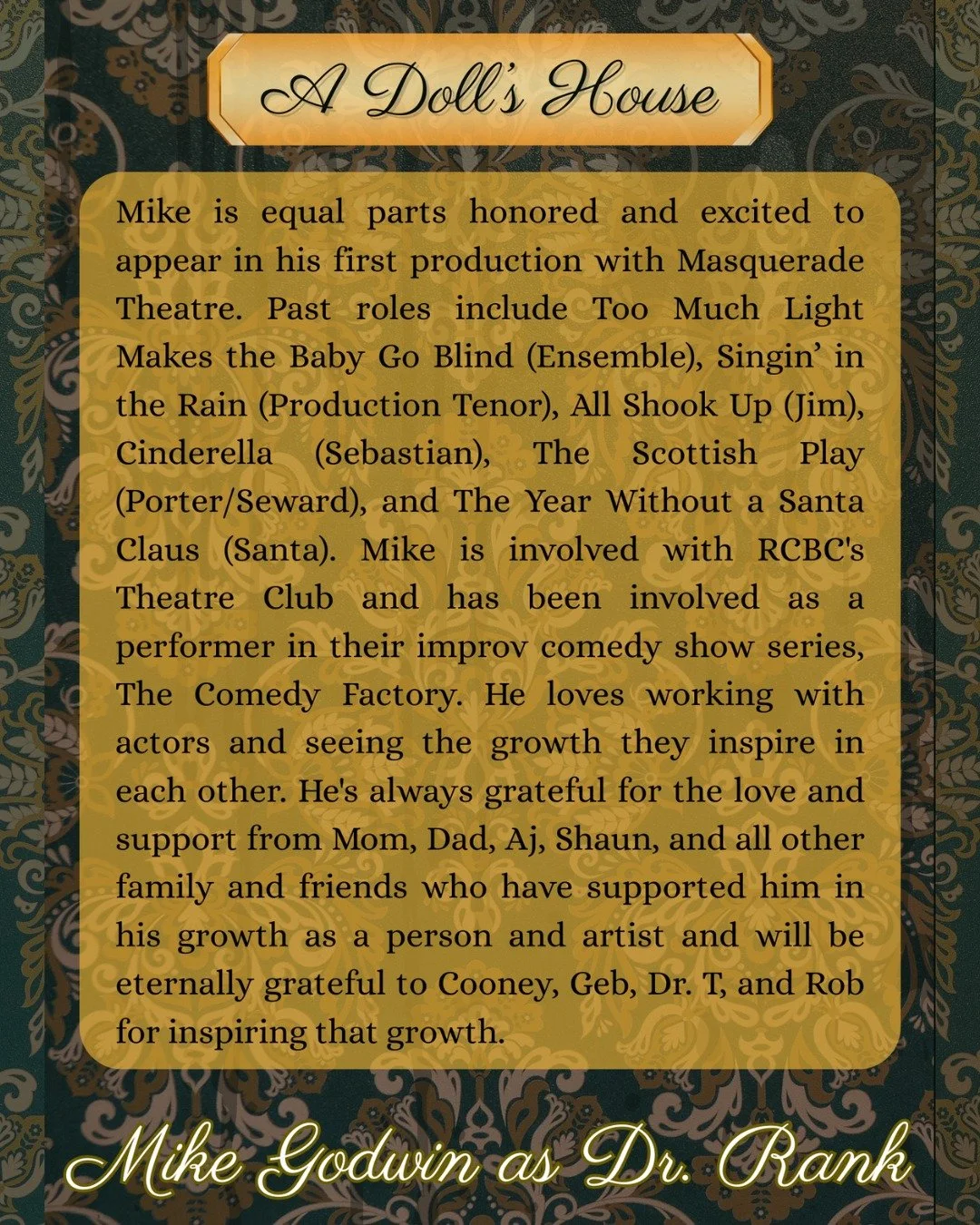 A Doll's House

Mike is equal parts honored and excited to appear in his first production with Masquerade Theatre. Past roles include Too Much Light Makes the Baby Go Blind (Ensemble), Singin' in the Rain (Production Tenor), All Shook Up (Jim), Cinderella (Sebastian), The Scottish Play (Porter/Seward), and The Year Without a Santa Claus (Santa). Mike is involved with RCBC's Theatre Club and has been involved as a performer in their improv comedy show series, The Comedy Factory. He loves working with actors and seeing the growth they inspire in each other. He's always grateful for the love and support from Mom, Dad, Aj, Shaun, and all other family and friends who have supported him in his growth as a person and artist and will be eternally grateful to Cooney, Geb, Dr. T, and Rob for inspiring that growth.

Mike Godwin as Dr. Rank